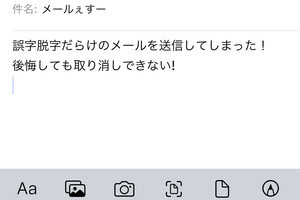 件名: メールぇすー

誤字脱字だらけのメールを送信してしまった！
後悔しても取り消しできない!

Aa